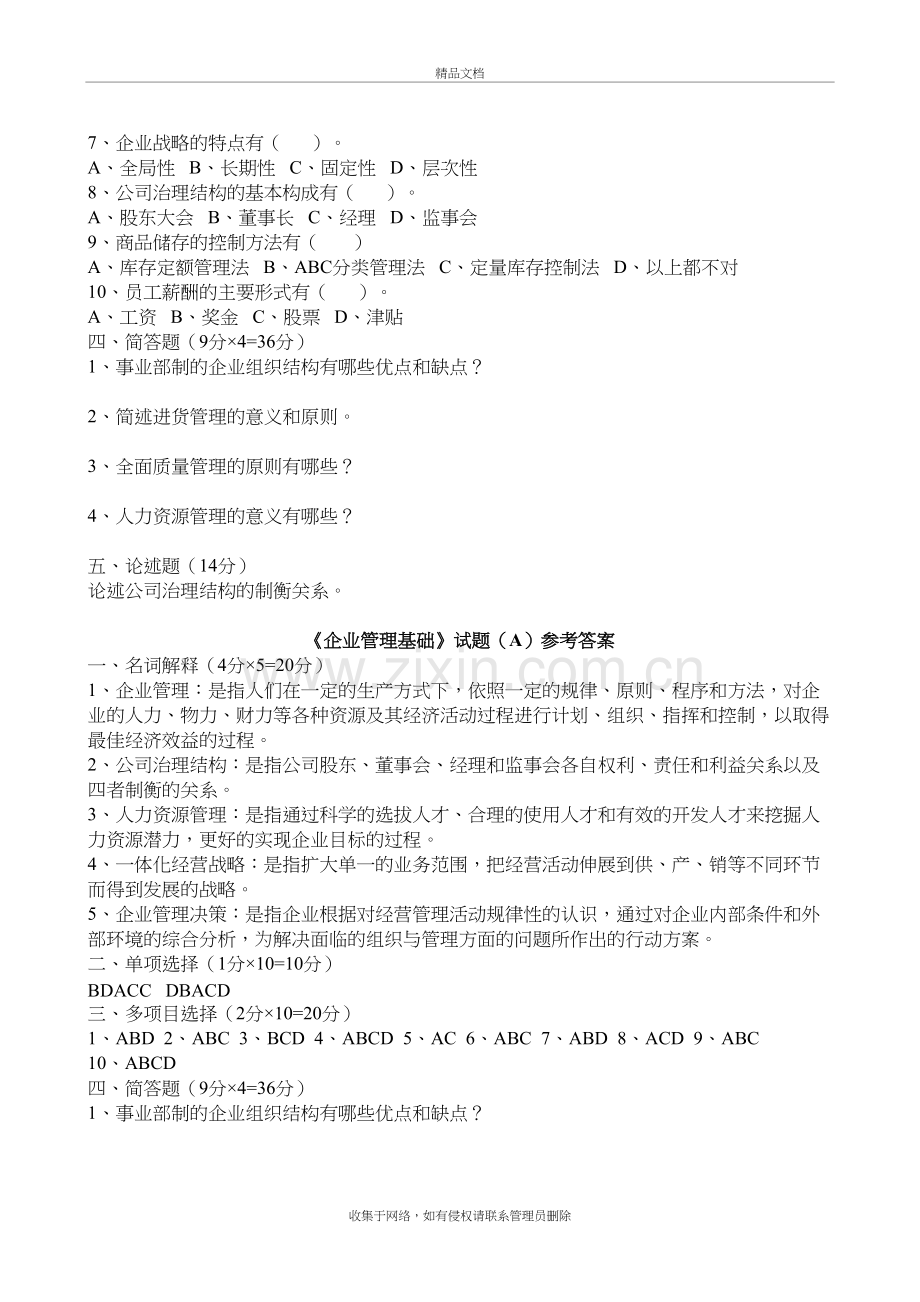 精品文档

7、企业战略的特点有（ ）。
A、全局性 B、长期性 C、固定性 D、层次性
8、公司治理结构的基本构成有（ ）。
A、股东大会 B、董事长 C、经理 D、监事会
9、商品储存的控制方法有（ ）
A、库存定额管理法 B、ABC分类管理法 C、定量库存控制法 D、以上都不对
10、员工薪酬的主要形式有（ ）。
A、工资 B、奖金 C、股票 D、津贴
四、简答题（9分×4=36分）
1、事业部制的企业组织结构有哪些优点和缺点？

2、简述进货管理的意义和原则。

3、全面质量管理的原则有哪些？

4、人力资源管理的意义有哪些？

五、论述题（14分）
论述公司治理结构的制衡关系。

《企业管理基础》试题（A）参考答案
一、名词解释（4分×5=20分）
1、企业管理：是指人们在一定的生产方式下，依照一定的规律、原则、程序和方法，对企业的人力、物力、财力等各种资源及其经济活动过程进行计划、组织、指挥和控制，以取得最佳经济效益的过程。
2、公司治理结构：是指公司股东、董事会、经理和监事会各自权利、责任和利益关系以及四者制衡的关系。
3、人力资源管理：是指通过科学的选拔人才、合理的使用人才和有效的开发人才来挖掘人力资源潜力，更好的实现企业目标的过程。
4、一体化经营战略：是指扩大单一的业务范围，把经营活动伸展到供、产、销等不同环节而得到发展的战略。
5、企业管理决策：是指企业根据对经营管理活动规律性的认识，通过对企业内部条件和外部环境的综合分析，为解决面临的组织与管理方面的问题所作出的行动方案。
二、单项选择（1分×10=10分）
BDACC DBACD
三、多项目选择（2分×10=20分）
1、ABD 2、ABC 3、BCD 4、ABCD 5、AC 6、ABC 7、ABD 8、ACD 9、ABC 10、ABCD
四、简答题（9分×4=36分）
1、事业部制的企业组织结构有哪些优点和缺点？

收集于网络，如有侵权请联系管理员删除

www.zixin.com.cn